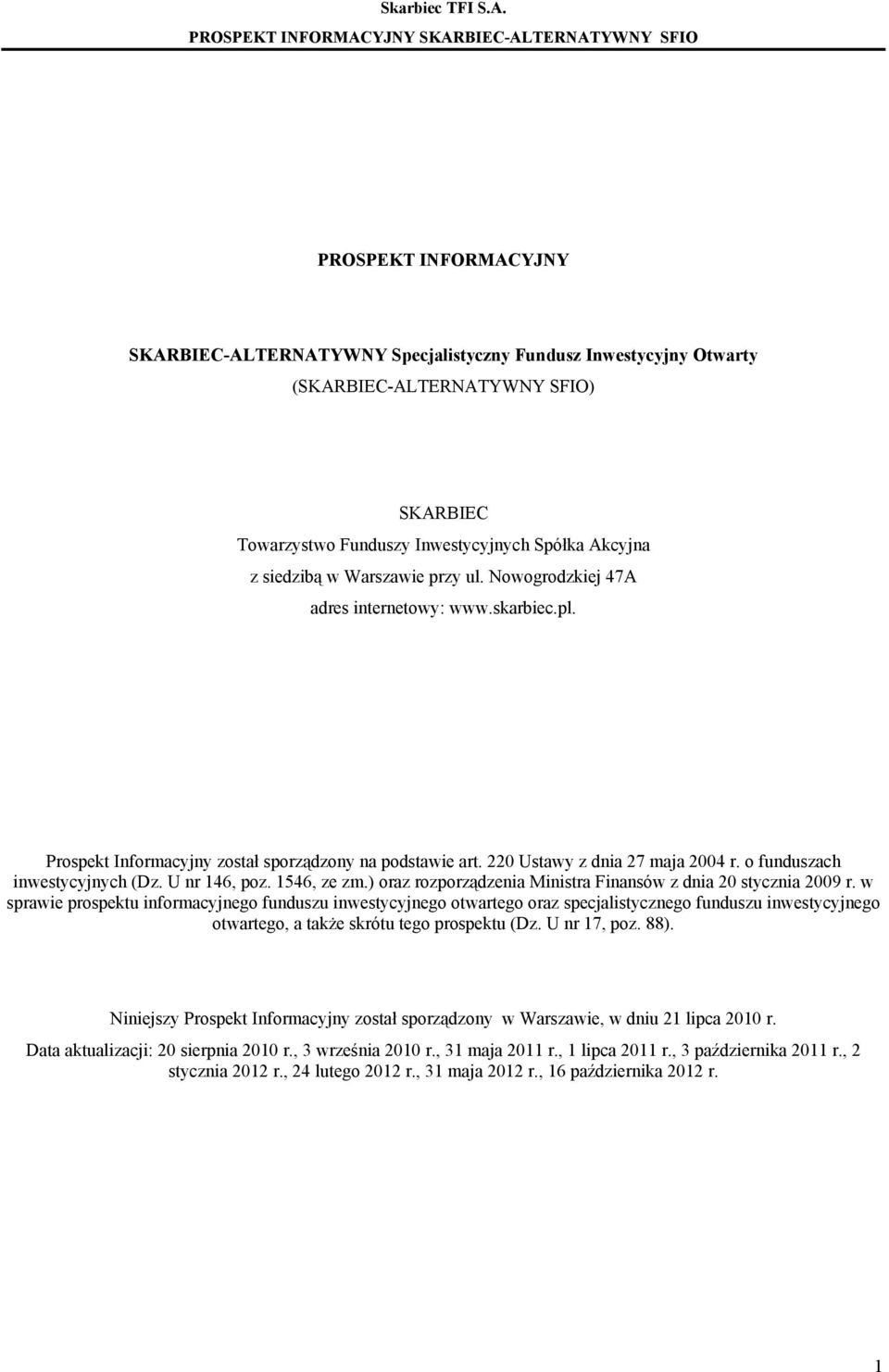 Skarbiec TFI S.A.
PROSPEKT INFORMACYJNY SKARBIEC-ALTERNATYWNY SFIO

PROSPEKT INFORMACYJNY

SKARBIEC-ALTERNATYWNY Specjalistyczny Fundusz Inwestycyjny Otwarty
(SKARBIEC-ALTERNATYWNY SFIO)

SKARBIEC
Towarzystwo Funduszy Inwestycyjnych Spółka Akcyjna
z siedzibą w Warszawie przy ul. Nowogrodzkiej 47A
adres internetowy: www.skarbiec.pl.

Prospekt Informacyjny został sporządzony na podstawie art. 220 Ustawy z dnia 27 maja 2004 r. o funduszach inwestycyjnych (Dz. U nr 146, poz. 1546, ze zm.) oraz rozporządzenia Ministra Finansów z dnia 20 stycznia 2009 r. w sprawie prospektu informacyjnego funduszu inwestycyjnego otwartego oraz specjalistycznego funduszu inwestycyjnego otwartego, a także skrótu tego prospektu (Dz. U nr 17, poz. 88).

Niniejszy Prospekt Informacyjny został sporządzony w Warszawie, w dniu 21 lipca 2010 r.

Data aktualizacji: 20 sierpnia 2010 r., 3 września 2010 r., 31 maja 2011 r., 1 lipca 2011 r., 3 października 2011 r., 2 stycznia 2012 r., 24 lutego 2012 r., 31 maja 2012 r., 16 października 2012 r.

1